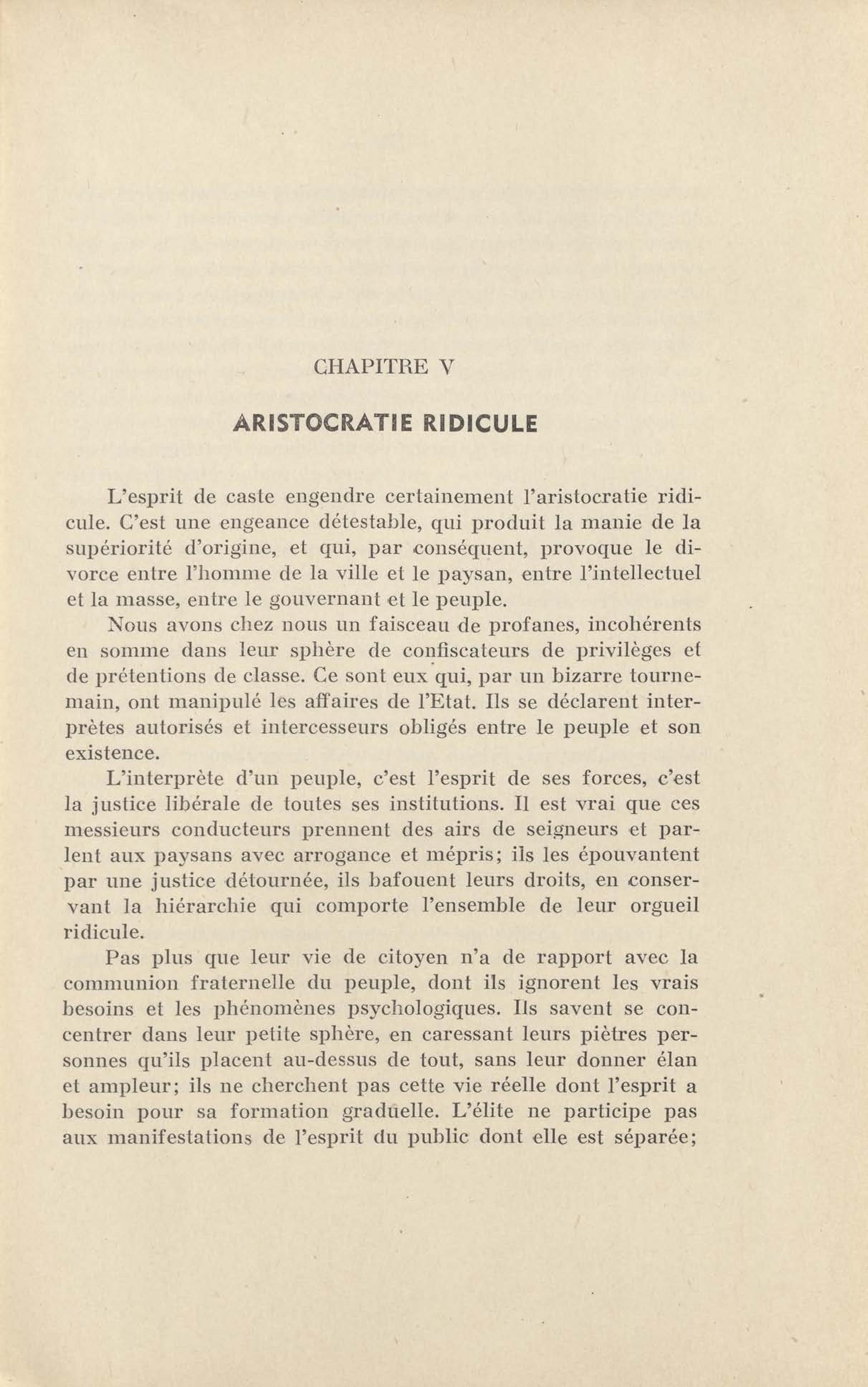 CHAPITRE V

ARISTOCRATIE RIDICULE

L'esprit de caste engendre certainement l'aristocratie ridicule. C'est une engeance détestable, qui produit la manie de la supériorité d'origine, et qui, par conséquent, provoque le divorce entre l'homme de la ville et le paysan, entre l'intellectuel et la masse, entre le gouvernant et le peuple.

Nous avons chez nous un faisceau de profanes, incohérents en somme dans leur sphère de confiscateurs de privilèges et de prétentions de classe. Ce sont eux qui, par un bizarre tournemain, ont manipulé les affaires de l'Etat. Ils se déclarent interprètes autorisés et intercesseurs obligés entre le peuple et son existence.

L'interprète d'un peuple, c'est l'esprit de ses forces, c'est la justice libérale de toutes ses institutions. Il est vrai que ces messieurs conducteurs prennent des airs de seigneurs et parlent aux paysans avec arrogance et mépris; ils les épouvantent par une justice détournée, ils bafouent leurs droits, en conservant la hiérarchie qui comporte l'ensemble de leur orgueil ridicule.

Pas plus que leur vie de citoyen n'a de rapport avec la communion fraternelle du peuple, dont ils ignorent les vrais besoins et les phénomènes psychologiques. Ils savent se concentrer dans leur petite sphère, en caressant leurs piètres personnes qu'ils placent au-dessus de tout, sans leur donner élan et ampleur; ils ne cherchent pas cette vie réelle dont l'esprit a besoin pour sa formation graduelle. L'élite ne participe pas aux manifestations de l'esprit du public dont elle est séparée;